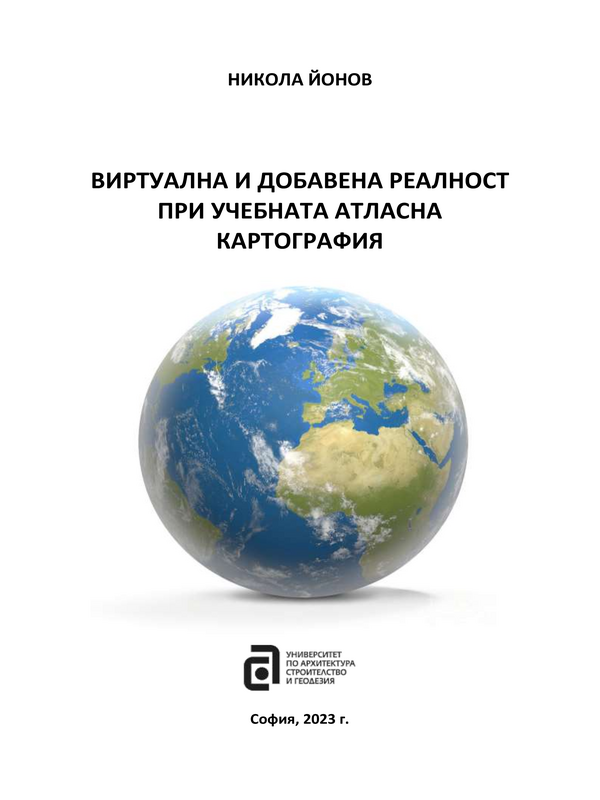 НИКОЛА ЙОНОВ

ВИРТУАЛНА И ДОБАВЕНА РЕАЛНОСТ ПРИ УЧЕБНАТА АТЛАСНА КАРТОГРАФИЯ

УНИВЕРСИТЕТ ПО АРХИТЕКТУРА СТРОИТЕЛСТВО И ГЕОДЕЗИЯ

София, 2023 г.